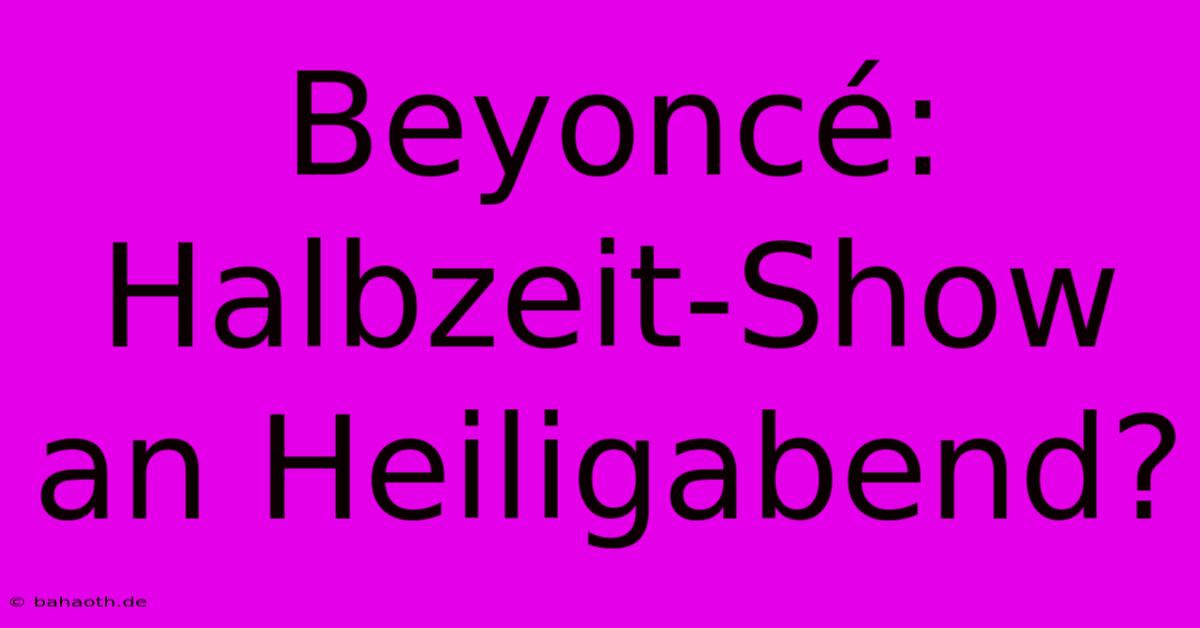 Beyoncé: Halbzeit-Show an Heiligabend?

© bahaoth.de